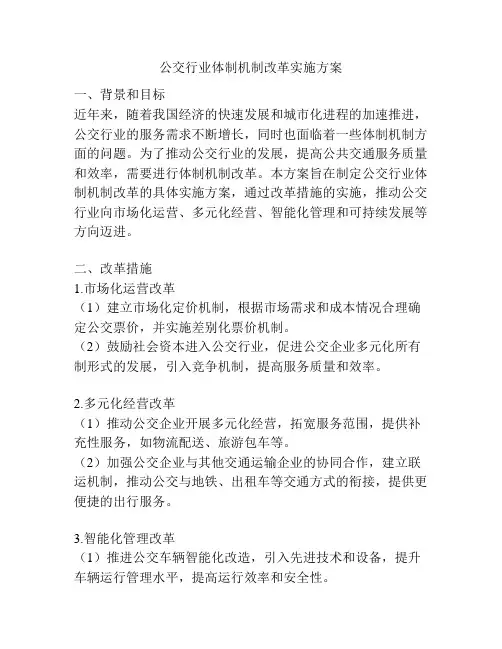 公交行业体制机制改革实施方案

一、背景和目标

近年来，随着我国经济的快速发展和城市化进程的加速推进，公交行业的服务需求不断增长，同时也面临着一些体制机制方面的问题。为了推动公交行业的发展，提高公共交通服务质量和效率，需要进行体制机制改革。本方案旨在制定公交行业体制机制改革的具体实施方案，通过改革措施的实施，推动公交行业向市场化运营、多元化经营、智能化管理和可持续发展等方向迈进。

二、改革措施

1.市场化运营改革

（1）建立市场化定价机制，根据市场需求和成本情况合理确定公交票价，并实施差别化票价机制。

（2）鼓励社会资本进入公交行业，促进公交企业多元化所有制形式的发展，引入竞争机制，提高服务质量和效率。

2.多元化经营改革

（1）推动公交企业开展多元化经营，拓宽服务范围，提供补充性服务，如物流配送、旅游包车等。

（2）加强公交企业与其他交通运输企业的协同合作，建立联运机制，推动公交与地铁、出租车等交通方式的衔接，提供更便捷的出行服务。

3.智能化管理改革

（1）推进公交车辆智能化改造，引入先进技术和设备，提升车辆运行管理水平，提高运行效率和安全性。